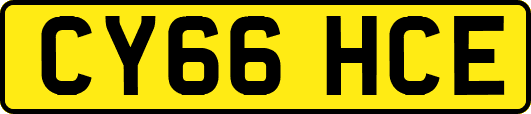 CY66 HCE